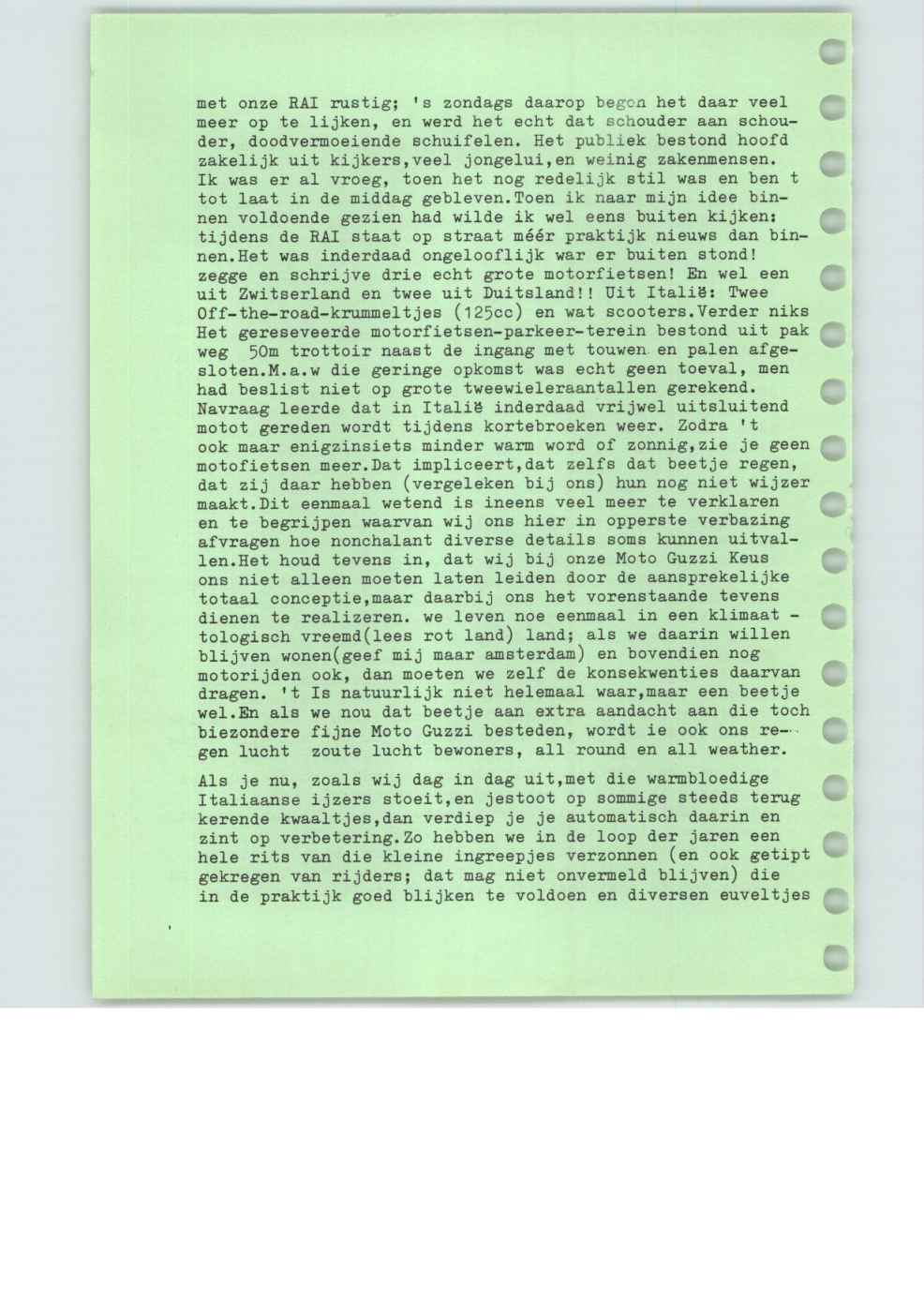 met onze RAI rustig; 's zondags daarop begon het daar veel meer op te lijken, en werd het echt dat schouder aan schouder, doodvermoeiende schuifelen. Het publiek bestond hoofd zakelijk uit kijkers,veel jongelui,en weinig zakenmensen. Ik was er al vroeg, toen het nog redelijk stil was en ben t tot laat in de middag gebleven.Toen ik naar mijn idee binnen voldoende gezien had wilde ik wel eens buiten kijken: tijdens de RAI staat op straat méér praktijk nieuws dan binnen.Het was inderdaad ongelooflijk war er buiten stond! zegge en schrijve drie echt grote motorfietsen! En wel een uit Zwitserland en twee uit Duitsland!! Uit Italië: Twee Off-the-road-krummeltjes (125cc) en wat scooters.Verder niks Het gereseveerde motorfietsen-parkeer-terein bestond uit pak weg 50m trottoir naast de ingang met touwen en palen afgesloten.M.a.w die geringe opkomst was echt geen toeval, men had beslist niet op grote tweewieleraantallen gerekend. Navraag leerde dat in Italië inderdaad vrijwel uitsluitend motot gereden wordt tijdens kortebroeken weer. Zodra 't ook maar enigzinsiets minder warm word of zonnig,zie je geen motofietsen meer.Dat impliceert,dat zelfs dat beetje regen, dat zij daar hebben (vergeleken bij ons) hun nog niet wijzer maakt.Dit eenmaal wetend is ineens veel meer te verklaren en te begrijpen waarvan wij ons hier in opperste verbazing afvragen hoe nonchalant diverse details soms kunnen uitvallen.Het houd tevens in, dat wij bij onze Moto Guzzi Keus ons niet alleen moeten laten leiden door de aansprekelijke totaal conceptie,maar daarbij ons het vorenstaande tevens dienen te realizeren. we leven noe eenmaal in een klimaat - tologisch vreemd(lees rot land) land; als we daarin willen blijven wonen(geef mij maar amsterdam) en bovendien nog motorijden ook, dan moeten we zelf de konsekwenties daarvan dragen. 't Is natuurlijk niet helemaal waar,maar een beetje wel.En als we nou dat beetje aan extra aandacht aan die toch biezondere fijne Moto Guzzi besteden, wordt ie ook ons regen lucht zoute lucht bewoners, all round en all weather.

Als je nu, zoals wij dag in dag uit,met die warmbloedige Italiaanse ijzers stoeit,en jestoot op sommige steeds terug kerende kwaaltjes,dan verdiep je je automatisch daarin en zint op verbetering.Zo hebben we in de loop der jaren een hele rits van die kleine ingreepjes verzonnen (en ook getipt gekregen van rijders; dat mag niet onvermeld blijven) die in de praktijk goed blijken te voldoen en diversen euveltjes